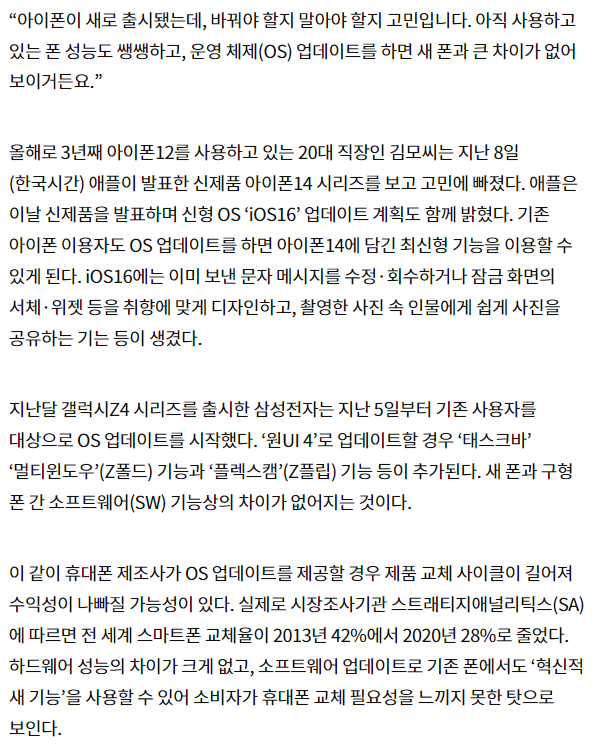 “아이폰이 새로 출시됐는데, 바꿔야 할지 말아야 할지 고민입니다. 아직 사용하고 있는 폰 성능도 쌩쌩하고, 운영 체제(OS) 업데이트를 하면 새 폰과 큰 차이가 없어 보이거든요.”

올해로 3년째 아이폰12를 사용하고 있는 20대 직장인 김모씨는 지난 8일 (한국시간) 애플이 발표한 신제품 아이폰14 시리즈를 보고 고민에 빠졌다. 애플은 이날 신제품을 발표하며 신형 OS ‘iOS16’ 업데이트 계획도 함께 밝혔다. 기존 아이폰 이용자도 OS 업데이트를 하면 아이폰14에 담긴 최신형 기능을 이용할 수 있게 된다. iOS16에는 이미 보낸 문자 메시지를 수정·회수하거나 잠금 화면의 서체·위젯 등을 취향에 맞게 디자인하고, 촬영한 사진 속 인물에게 쉽게 사진을 공유하는 기는 등이 생겼다.

지난달 갤럭시Z4 시리즈를 출시한 삼성전자는 지난 5일부터 기존 사용자를 대상으로 OS 업데이트를 시작했다. ‘원UI 4’로 업데이트할 경우 ‘태스크바’ ‘멀티윈도우’(Z폴드) 기능과 ‘플렉스캠’(Z플립) 기능 등이 추가된다. 새 폰과 구형 폰 간 소프트웨어(SW) 기능상의 차이가 없어지는 것이다.

이 같이 휴대폰 제조사가 OS 업데이트를 제공할 경우 제품 교체 사이클이 길어져 수익성이 나빠질 가능성이 있다. 실제로 시장조사기관 스트래티지애널리틱스(SA)에 따르면 전 세계 스마트폰 교체율이 2013년 42%에서 2020년 28%로 줄었다. 하드웨어 성능의 차이가 크게 없고, 소프트웨어 업데이트로 기존 폰에서도 ‘혁신적 새 기능’을 사용할 수 있어 소비자가 휴대폰 교체 필요성을 느끼지 못한 탓으로 보인다.